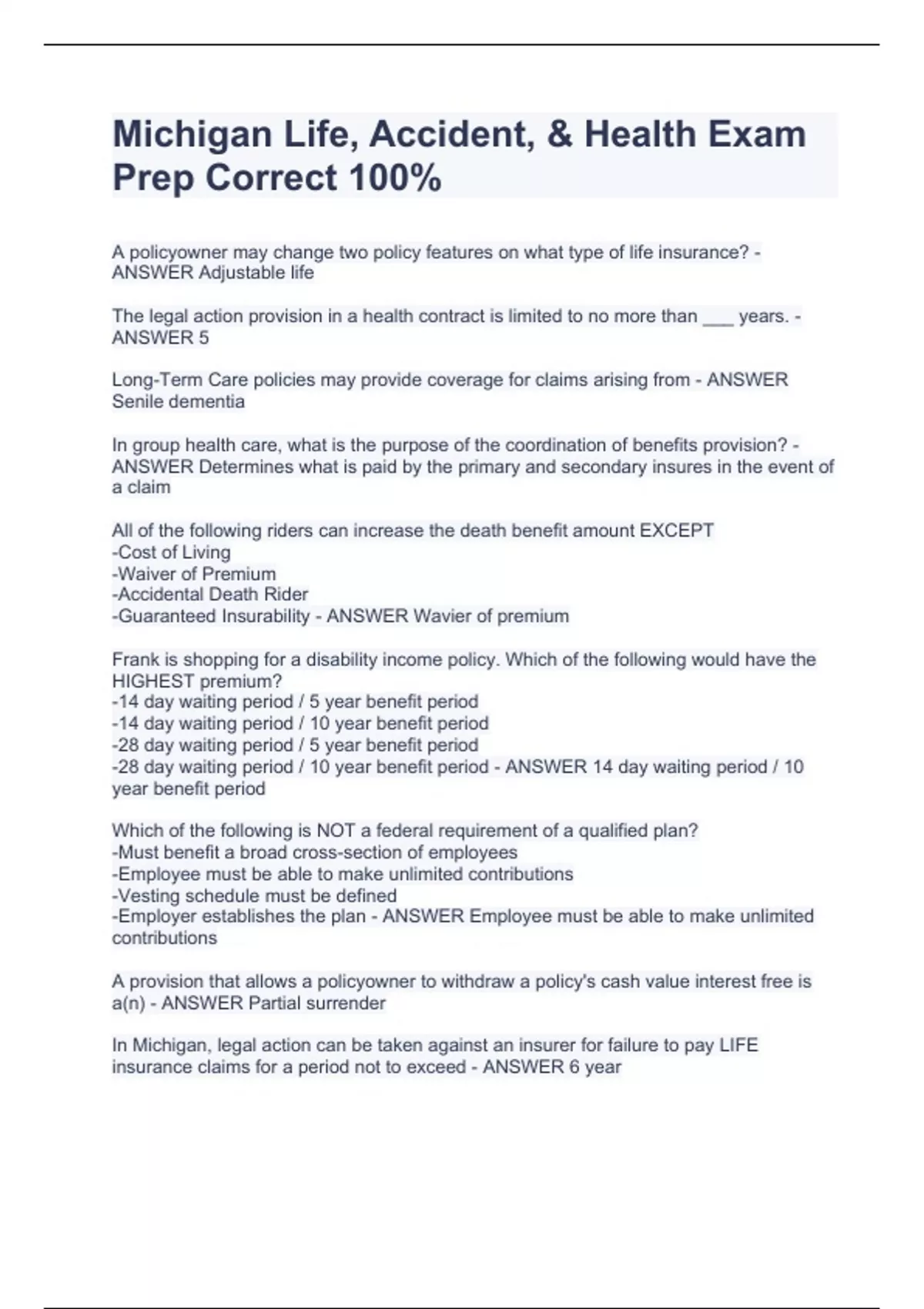 Michigan Life, Accident, & Health Exam Prep Correct 100%

A policyowner may change two policy features on what type of life insurance? - ANSWER Adjustable life

The legal action provision in a health contract is limited to no more than ___ years. - ANSWER 5

Long-Term Care policies may provide coverage for claims arising from - ANSWER Senile dementia

In group health care, what is the purpose of the coordination of benefits provision? - ANSWER Determines what is paid by the primary and secondary insures in the event of a claim

All of the following riders can increase the death benefit amount EXCEPT
-Cost of Living
-Waiver of Premium
-Accidental Death Rider
-Guaranteed Insurability - ANSWER Wavier of premium

Frank is shopping for a disability income policy. Which of the following would have the HIGHEST premium?
-14 day waiting period / 5 year benefit period
-14 day waiting period / 10 year benefit period
-28 day waiting period / 5 year benefit period
-28 day waiting period / 10 year benefit period - ANSWER 14 day waiting period / 10 year benefit period

Which of the following is NOT a federal requirement of a qualified plan?
-Must benefit a broad cross-section of employees
-Employee must be able to make unlimited contributions
-Vesting schedule must be defined
-Employer establishes the plan - ANSWER Employee must be able to make unlimited contributions

A provision that allows a policyowner to withdraw a policy's cash value interest free is a(n) - ANSWER Partial surrender

In Michigan, legal action can be taken against an insurer for failure to pay LIFE insurance claims for a period not to exceed - ANSWER 6 year